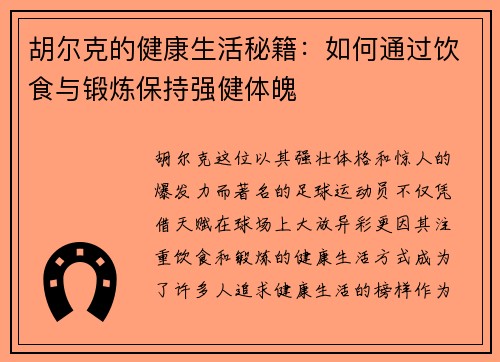 胡尔克的健康生活秘籍：如何通过饮食与锻炼保持强健体魄

胡尔克这位以其强壮体格和惊人的爆发力而著名的足球运动员不仅凭借天赋在球场上大放异彩更因其注重饮食和锻炼的健康生活方式成为了许多人追求健康生活的榜样作为